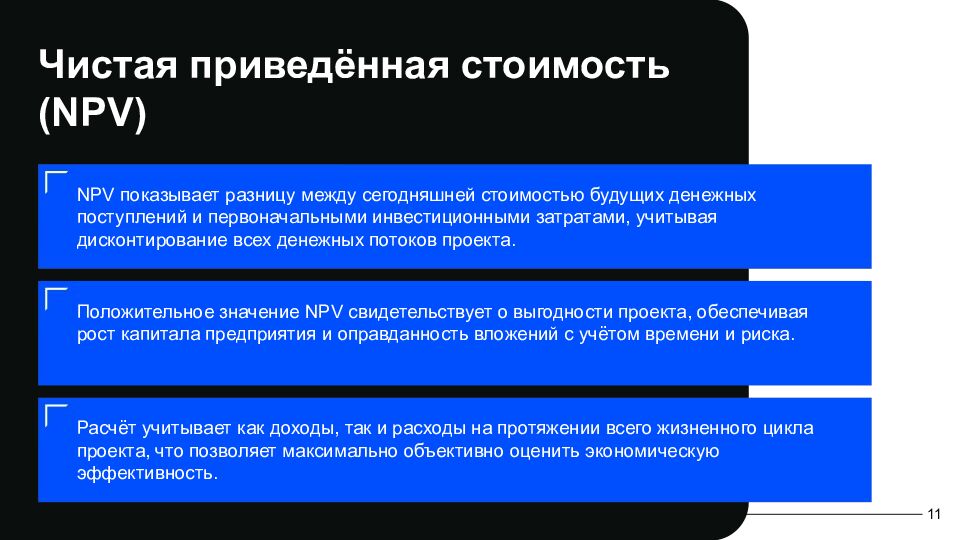 Чистая приведённая стоимость (NPV)

NPV показывает разницу между сегодняшней стоимостью будущих денежных поступлений и первоначальными инвестиционными затратами, учитывая дисконтирование всех денежных потоков проекта.

Положительное значение NPV свидетельствует о выгодности проекта, обеспечивая рост капитала предприятия и оправданность вложений с учётом времени и риска.

Расчёт учитывает как доходы, так и расходы на протяжении всего жизненного цикла проекта, что позволяет максимально объективно оценить экономическую эффективность.

11